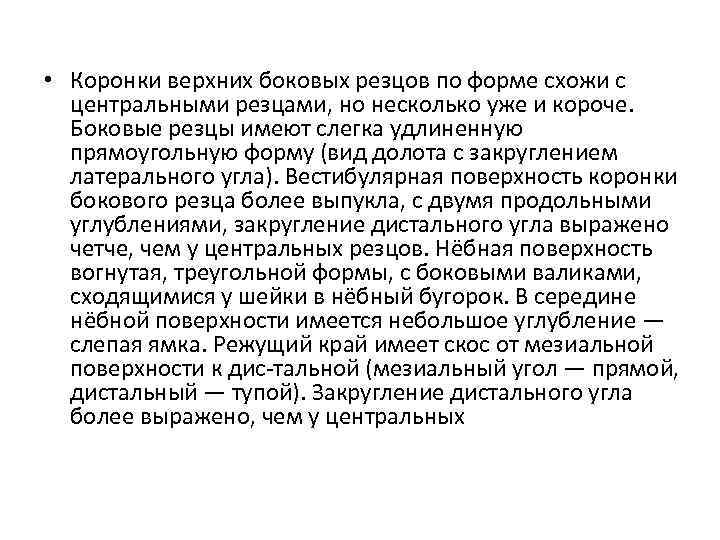 • Коронки верхних боковых резцов по форме схожи с центральными резцами, но несколько уже и короче. Боковые резцы имеют слегка удлиненную прямоугольную форму (вид долота с закруглением латерального угла). Вестибулярная поверхность коронки бокового резца более выпукла, с двумя продольными углублениями, закругление дистального угла выражено четче, чем у центральных резцов. Нёбная поверхность вогнутая, треугольной формы, с боковыми валиками, сходящимися у шейки в нёбный бугорок. В середине нёбной поверхности имеется небольшое углубление — слепая ямка. Режущий край имеет скос от мезиальной поверхности к дис-тальной (мезиальный угол — прямой, дистальный — тупой). Закругление дистального угла более выражено, чем у центральных